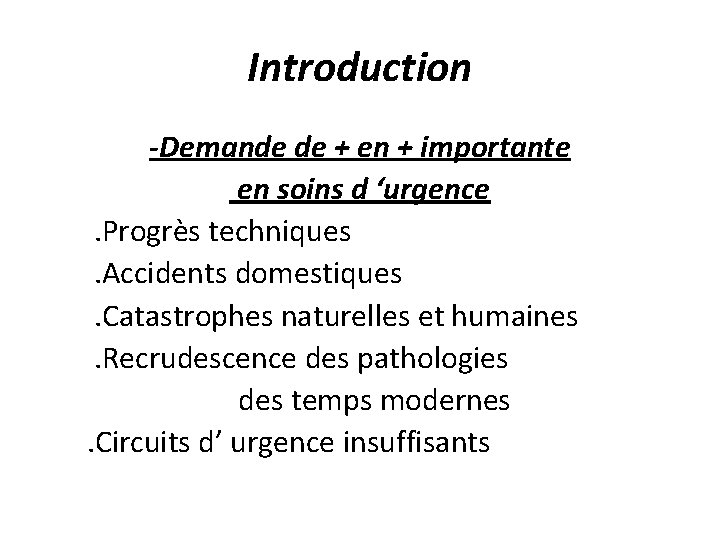 Introduction

-Demande de + en + importante en soins d ‘urgence

.Progrès techniques

.Accidents domestiques

.Catastrophes naturelles et humaines

.Recrudescence des pathologies des temps modernes

.Circuits d’ urgence insuffisants